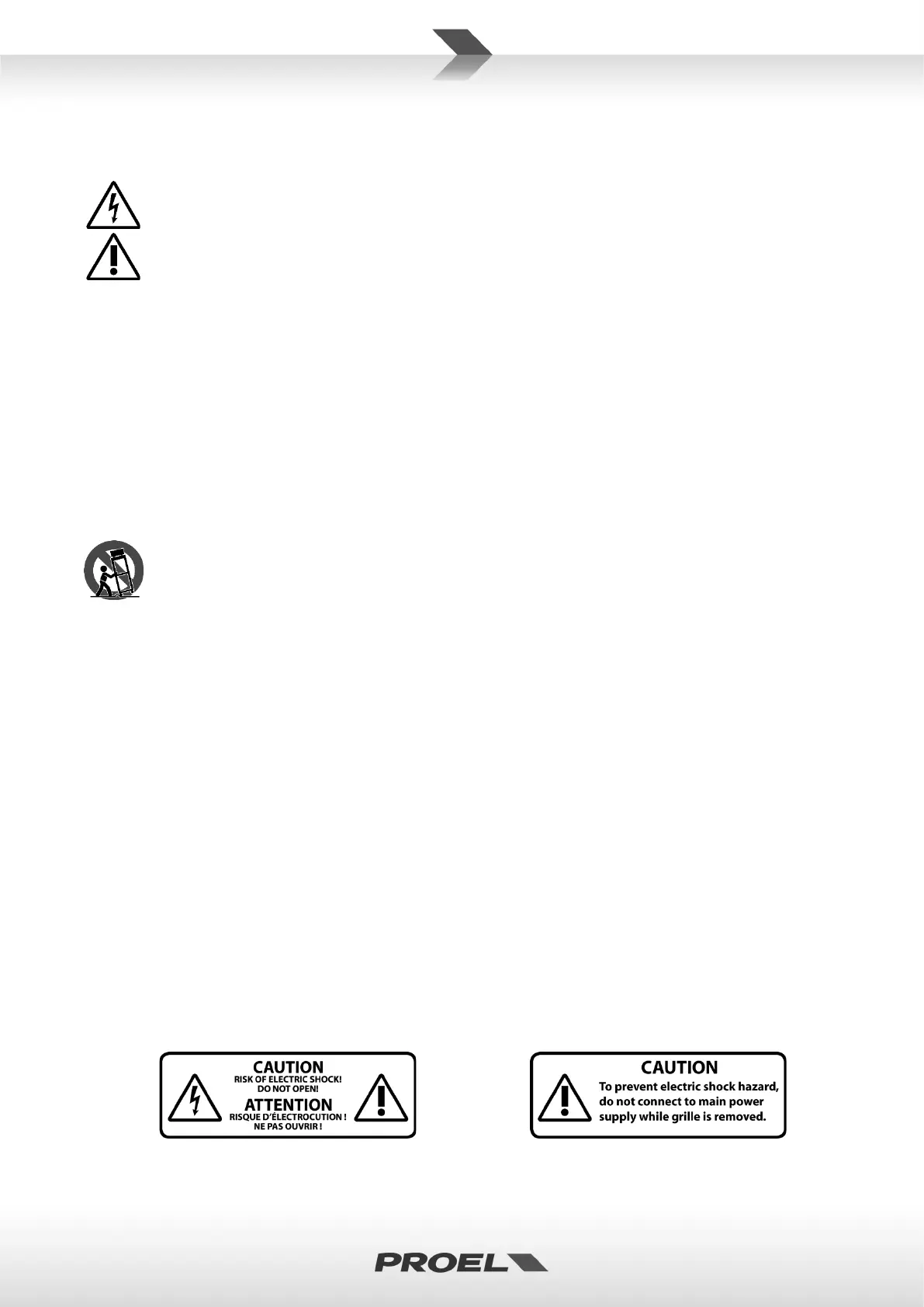 CAUTION
RISK OF ELECTRIC SHOCK!
DO NOT OPEN!
ATTENTION
RISQUE D'ÉLECTROCUTION !
NE PAS OUVRIR !

CAUTION
To prevent electric shock hazard, do not connect to main power supply while grille is removed.

PROEL